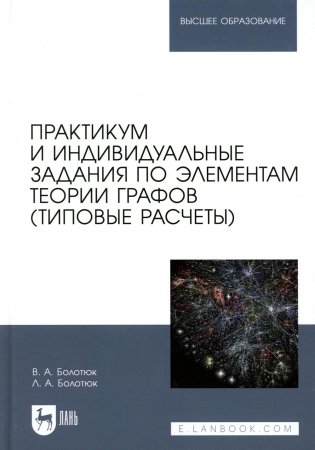 ВЫСШЕЕ ОБРАЗОВАНИЕ

ПРАКТИКУМ И ИНДИВИДУАЛЬНЫЕ ЗАДАНИЯ ПО ЭЛЕМЕНТАМ ТЕОРИИ ГРАФОВ (ТИПОВЫЕ РАСЧЕТЫ)

В. А. Болотюк
Л. А. Болотюк

ЛАНЬ

E.LANBOOK.COM